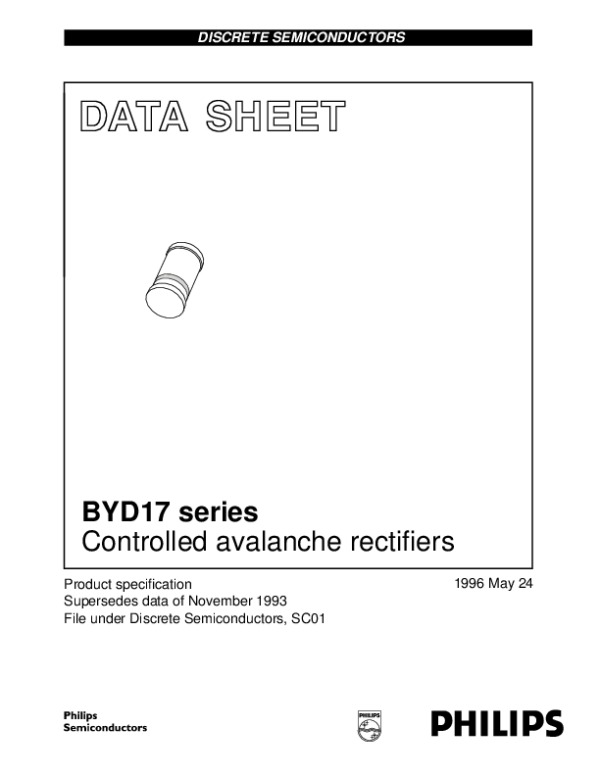 DISCRETE SEMICONDUCTORS

DATA SHEET

BYD17 series
Controlled avalanche rectifiers

Product specification
Supersedes data of November 1993
File under Discrete Semiconductors, SC01

1996 May 24

Philips
Semiconductors

PHILIPS

PHILIPS